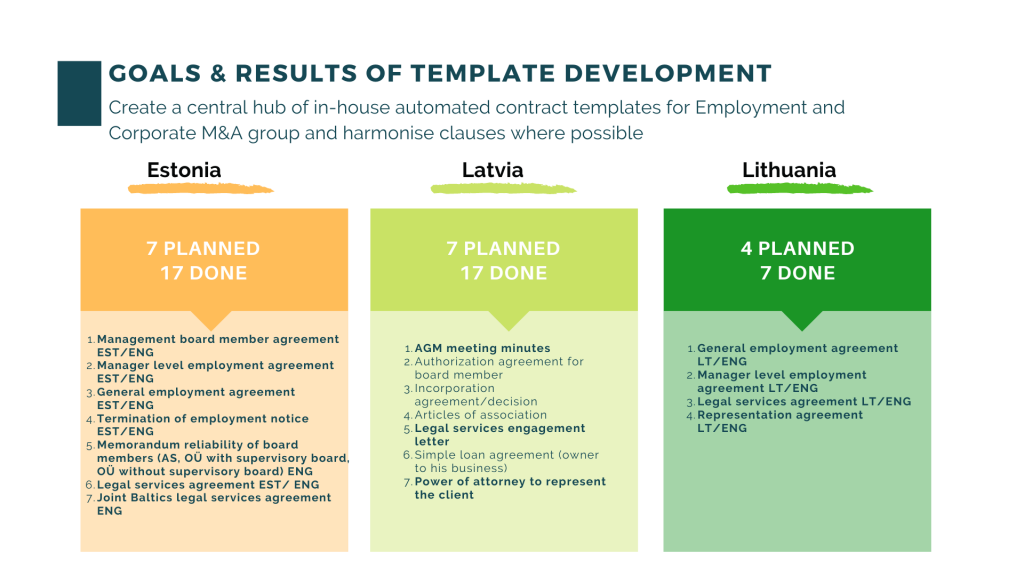 GOALS & RESULTS OF TEMPLATE DEVELOPMENT

Create a central hub of in-house automated contract templates for Employment and Corporate M&A group and harmonise clauses where possible

Estonia

7 PLANNED
17 DONE

1. Management board member agreement EST/ENG
2. Manager level employment agreement EST/ENG
3. General employment agreement EST/ENG
4. Termination of employment notice EST/ENG
5. Memorandum reliability of board members (AS, OÜ with supervisory board, OÜ without supervisory board) ENG
6. Legal services agreement EST/ ENG
7. Joint Baltics legal services agreement ENG

Latvia

7 PLANNED
17 DONE

1. AGM meeting minutes
2. Authorization agreement for board member
3. Incorporation agreement/decision
4. Articles of association
5. Legal services engagement letter
6. Simple loan agreement (owner to his business)
7. Power of attorney to represent the client

Lithuania

4 PLANNED
7 DONE

1. General employment agreement LT/ENG
2. Manager level employment agreement LT/ENG
3. Legal services agreement LT/ENG
4. Representation agreement LT/ENG